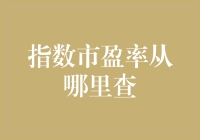 指数市盈率从哪里查